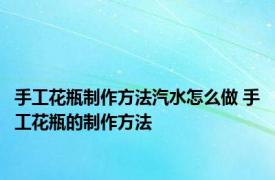 手工花瓶制作方法汽水怎么做 手工花瓶的制作方法